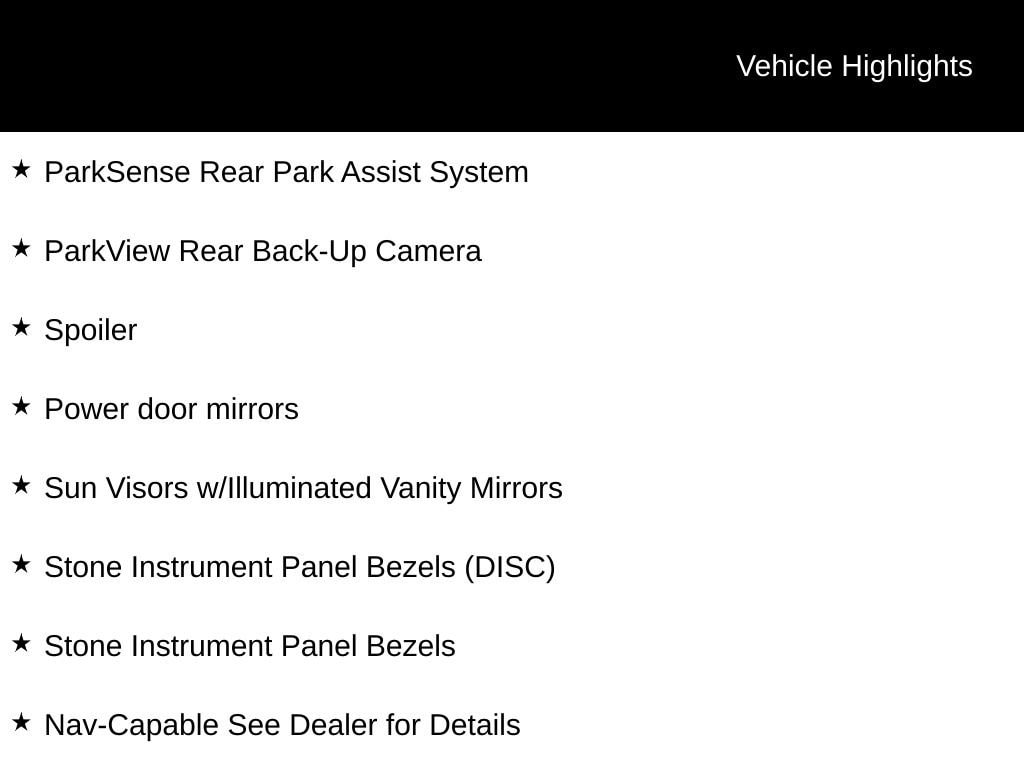 Vehicle Highlights

★ ParkSense Rear Park Assist System

★ ParkView Rear Back-Up Camera

★ Spoiler

★ Power door mirrors

★ Sun Visors w/Illuminated Vanity Mirrors

★ Stone Instrument Panel Bezels (DISC)

★ Stone Instrument Panel Bezels

★ Nav-Capable See Dealer for Details